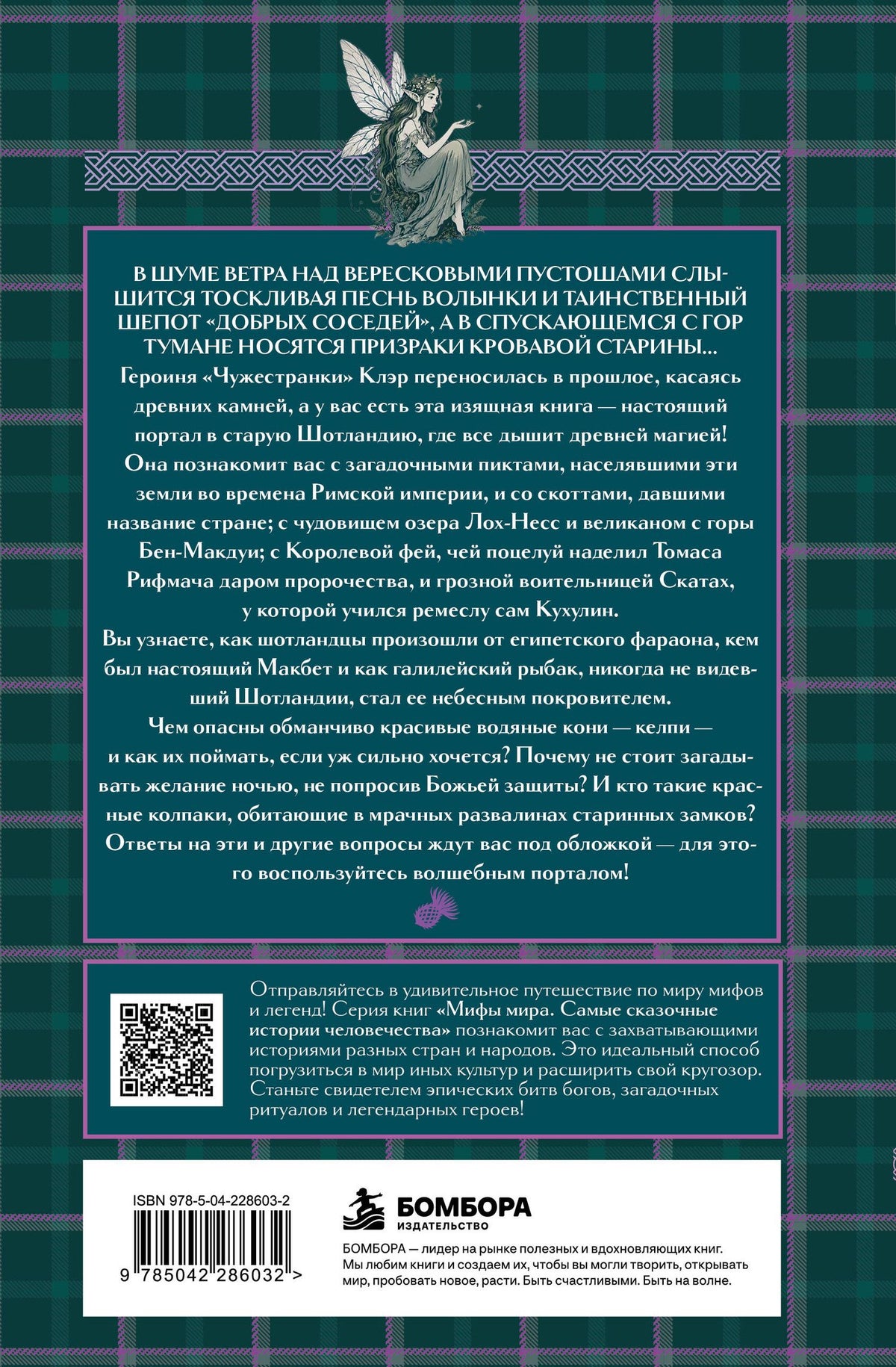 В ШУМЕ ВЕТРА НАД ВЕРЕСКОВЫМИ ПУСТОШАМИ СЛЫШИТСЯ ТОСКЛИВАЯ ПЕСНЬ ВОЛЫНКИ И ТАИНСТВЕННЫЙ ШЕПОТ «ДОБРЫХ СОСЕДЕЙ», А В СПУСКАЮЩЕМСЯ С ГОР ТУМАНЕ НОСЯТСЯ ПРИЗРАКИ КРОВАВОЙ СТАРИНЫ...

Героиня «Чужестранки» Клэр переносилась в прошлое, касаясь древних камней, а у вас есть эта изящная книга — настоящий портал в старую Шотландию, где все дышит древней магией!

Она познакомит вас с загадочными пиктами, населявшими эти земли во времена Римской империи, и со скоттами, давшими название стране; с чудовищем озера Лох-Несс и великаном с горы Бен-Макдуи; с Королевой фей, чей поцелуй наделил Томаса Рифмача даром пророчества, и грозной воительницей Скатах, у которой учился ремеслу сам Кухулин.

Вы узнаете, как шотландцы произошли от египетского фараона, кем был настоящий Макбет и как галилейский рыбак, никогда не видевший Шотландии, стал ее небесным покровителем.

Чем опасны обманчиво красивые водяные кони — келпи — и как их поймать, если уж сильно хочется? Почему не стоит загадывать желание ночью, не попросив Божьей защиты? И кто такие красные колпаки, обитающие в мрачных развалинах старинных замков?

Ответы на эти и другие вопросы ждут вас под обложкой — для этого воспользуйтесь волшебным порталом!

Отправляйтесь в удивительное путешествие по миру мифов и легенд! Серия книг «Мифы мира. Самые сказочные истории человечества» познакомит вас с захватывающими историями разных стран и народов. Это идеальный способ погрузиться в мир иных культур и расширить свой кругозор. Станьте свидетелем эпических битв богов, загадочных ритуалов и легендарных героев!

ISBN 978-5-04-228603-2

9 785042 286032 >

БОМБОРА
ИЗДАТЕЛЬСТВО

БОМБОРА — лидер на рынке полезных и вдохновляющих книг. Мы любим книги и создаем их, чтобы вы могли творить, открывать мир, пробовать новое, расти. Быть счастливыми. Быть на волне.